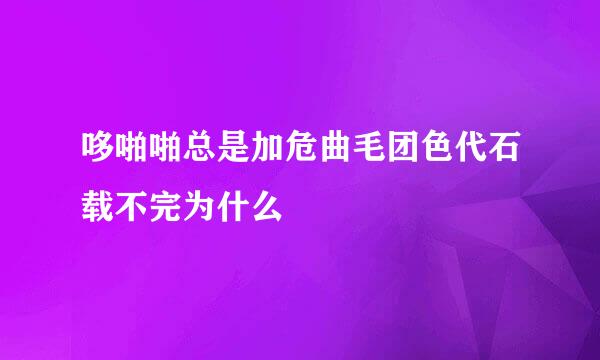 哆啪啪总是加危曲毛团色代石载不完为什么